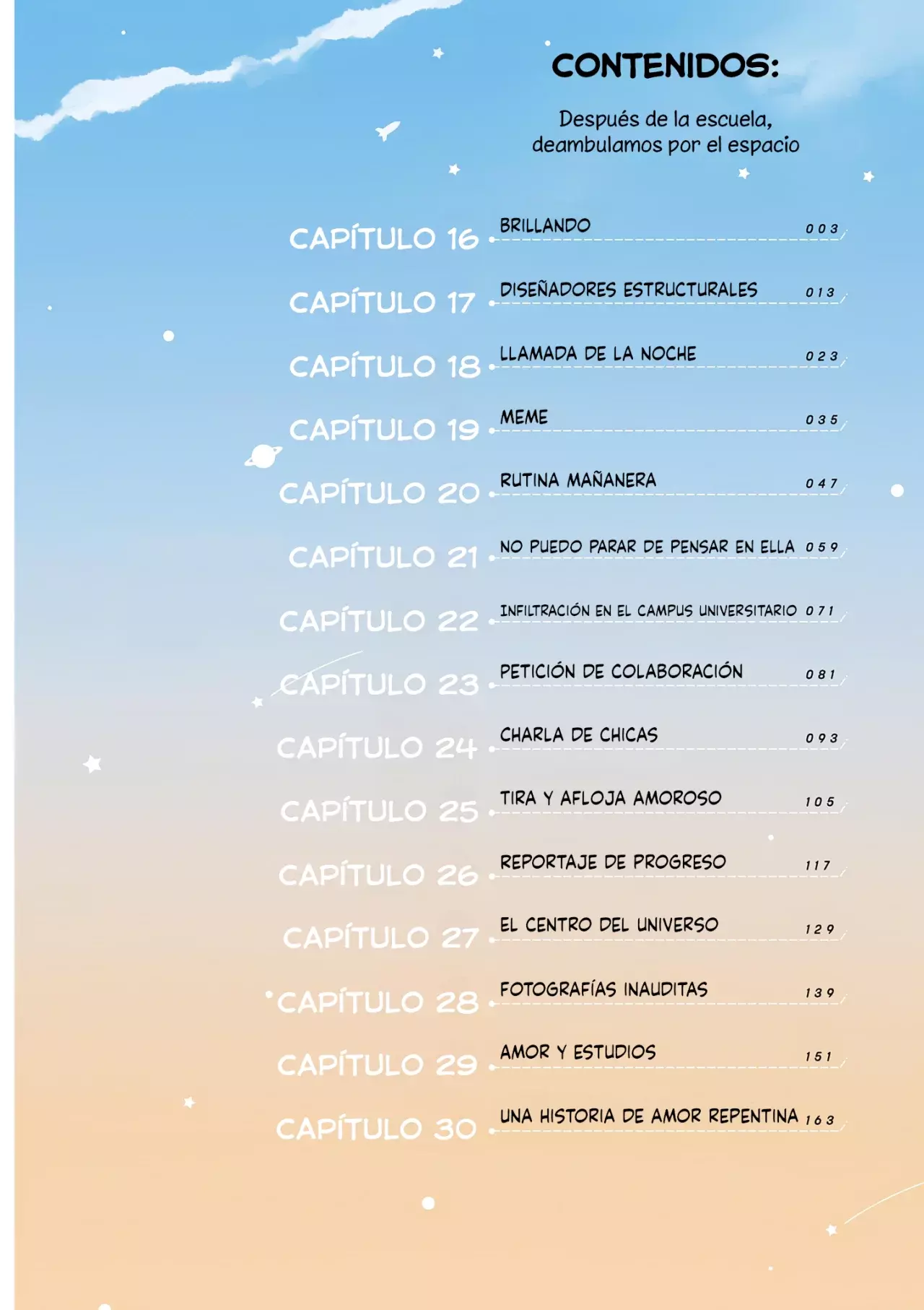 CONTENIDOS:

Después de la escuela, deambulamos por el espacio

CAPÍTULO 16 BRILLANDO 003

CAPÍTULO 17 DISEÑADORES ESTRUCTURALES 013

CAPÍTULO 18 LLAMADA DE LA NOCHE 023

CAPÍTULO 19 MEME 035

CAPÍTULO 20 RUTINA MAÑANERA 047

CAPÍTULO 21 NO PUEDO PARAR DE PENSAR EN ELLA 059

CAPÍTULO 22 INFILTRACIÓN EN EL CAMPUS UNIVERSITARIO 071

CAPÍTULO 23 PETICIÓN DE COLABORACIÓN 081

CAPÍTULO 24 CHARLA DE CHICAS 093

CAPÍTULO 25 TIRA Y AFLOJA AMOROSO 105

CAPÍTULO 26 REPORTAJE DE PROGRESO 117

CAPÍTULO 27 EL CENTRO DEL UNIVERSO 129

CAPÍTULO 28 FOTOGRAFÍAS INAUDITAS 139

CAPÍTULO 29 AMOR Y ESTUDIOS 151

CAPÍTULO 30 UNA HISTORIA DE AMOR REPENTINA 163